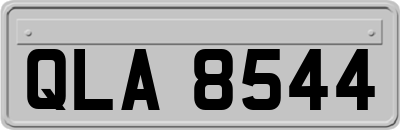 QLA 8544